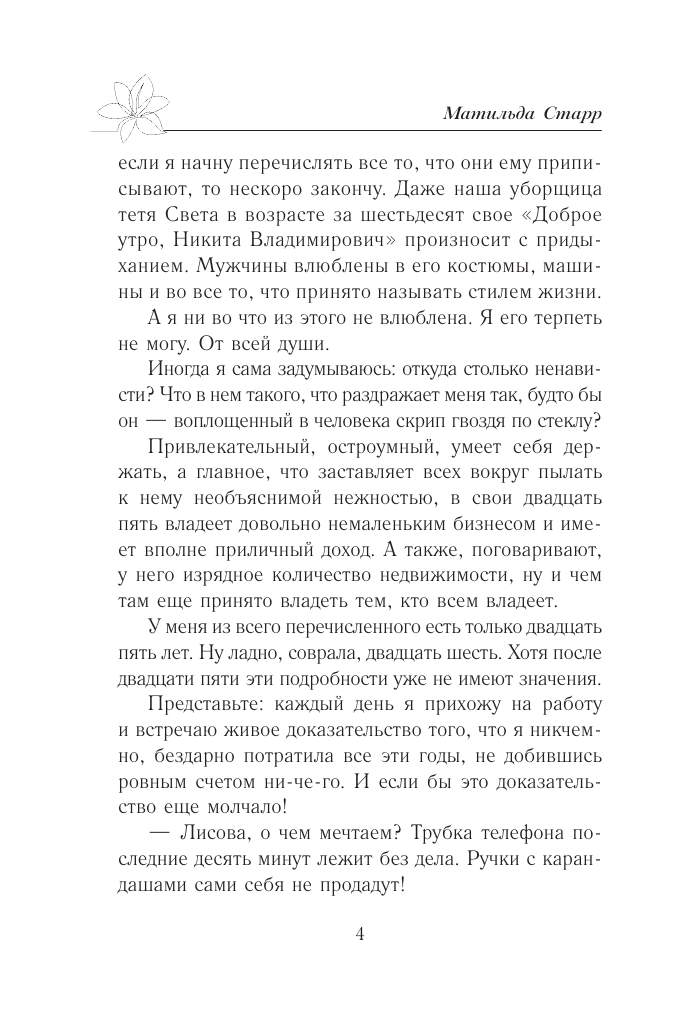 Матильда Старр

если я начну перечислять все то, что они ему приписывают, то нескоро закончу. Даже наша уборщица тетя Света в возрасте за шестьдесят свое «Доброе утро, Никита Владимирович» произносит с придыханием. Мужчины влюблены в его костюмы, машины и во все то, что принято называть стилем жизни.

А я ни во что из этого не влюблена. Я его терпеть не могу. От всей души.

Иногда я сама задумываюсь: откуда столько ненависти? Что в нем такого, что раздражает меня так, будто бы он — воплощенный в человека скрип гвоздя по стеклу?

Привлекательный, остроумный, умеет себя держать, а главное, что заставляет всех вокруг пылать к нему необъяснимой нежностью, в свои двадцать пять владеет довольно немаленьким бизнесом и имеет вполне приличный доход. А также, поговаривают, у него изрядное количество недвижимости, ну и чем там еще принято владеть тем, кто всем владеет.

У меня из всего перечисленного есть только двадцать пять лет. Ну ладно, соврала, двадцать шесть. Хотя после двадцати пяти эти подробности уже не имеют значения.

Представьте: каждый день я прихожу на работу и встречаю живое доказательство того, что я никчемно, бездарно потратила все эти годы, не добившись ровным счетом ни-че-го. И если бы это доказательство еще молчало!

— Лисова, о чем мечтаем? Трубка телефона последние десять минут лежит без дела. Ручки с карандашами сами себя не продадут!

4